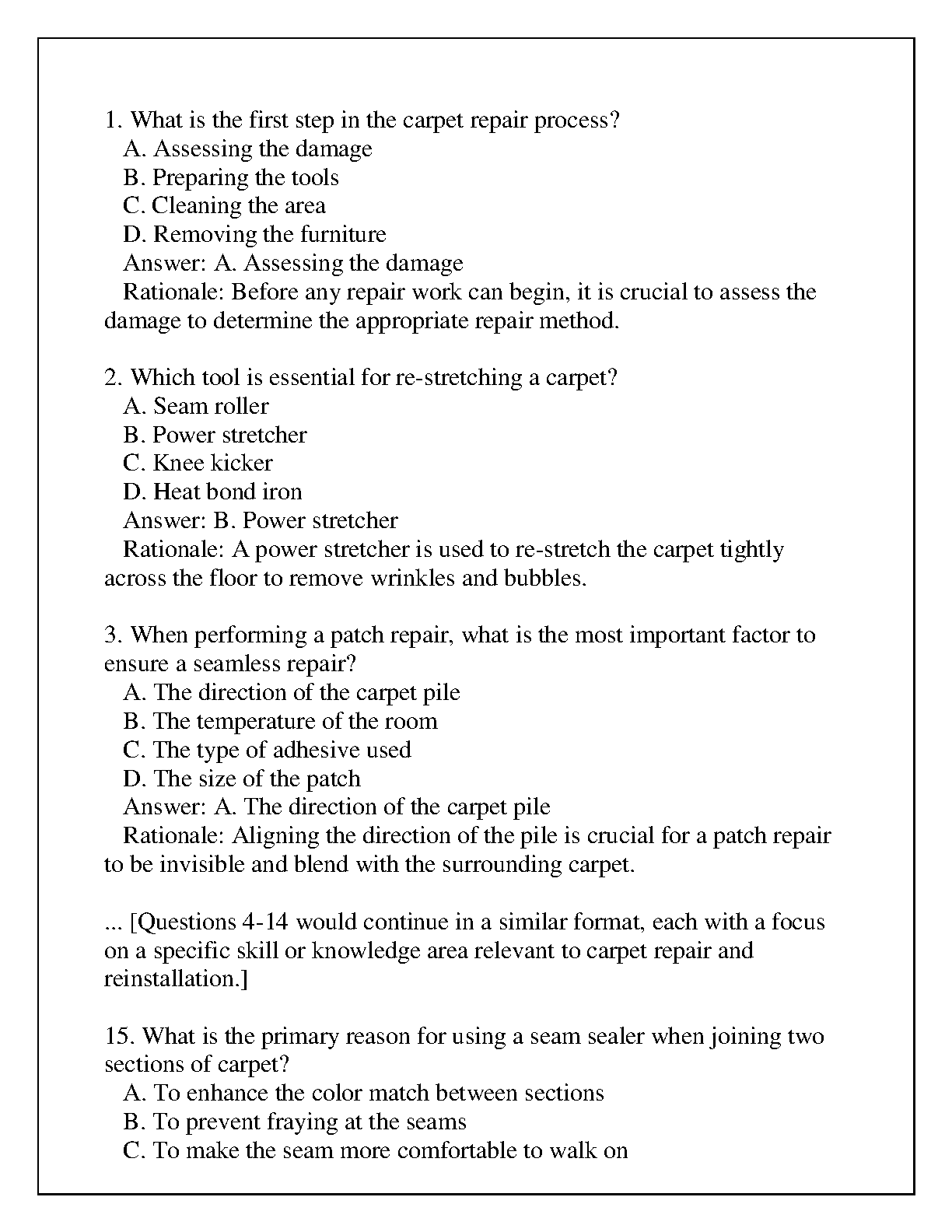 1. What is the first step in the carpet repair process?
A. Assessing the damage
B. Preparing the tools
C. Cleaning the area
D. Removing the furniture
Answer: A. Assessing the damage
Rationale: Before any repair work can begin, it is crucial to assess the damage to determine the appropriate repair method.

2. Which tool is essential for re-stretching a carpet?
A. Seam roller
B. Power stretcher
C. Knee kicker
D. Heat bond iron
Answer: B. Power stretcher
Rationale: A power stretcher is used to re-stretch the carpet tightly across the floor to remove wrinkles and bubbles.

3. When performing a patch repair, what is the most important factor to ensure a seamless repair?
A. The direction of the carpet pile
B. The temperature of the room
C. The type of adhesive used
D. The size of the patch
Answer: A. The direction of the carpet pile
Rationale: Aligning the direction of the pile is crucial for a patch repair to be invisible and blend with the surrounding carpet.

... [Questions 4-14 would continue in a similar format, each with a focus on a specific skill or knowledge area relevant to carpet repair and reinstallation.]

15. What is the primary reason for using a seam sealer when joining two sections of carpet?
A. To enhance the color match between sections
B. To prevent fraying at the seams
C. To make the seam more comfortable to walk on